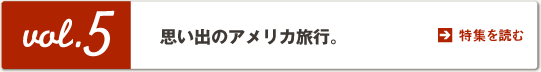 vol.5

思い出のアメリカ旅行。

特集を読む